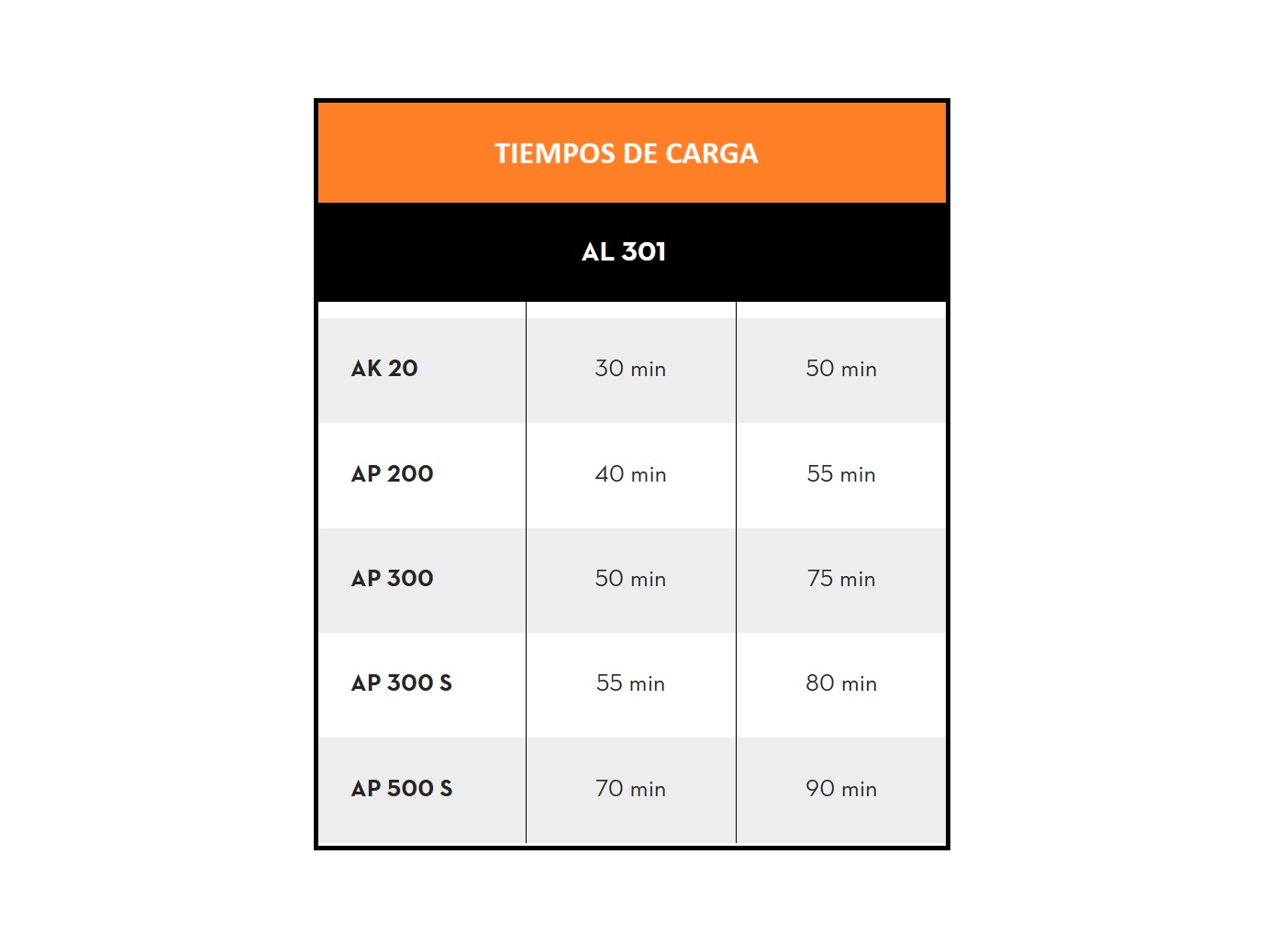 TIEMPOS DE CARGA

AL 301

| | | |
|---|---|---|
| AK 20 | 30 min | 50 min |
| AP 200 | 40 min | 55 min |
| AP 300 | 50 min | 75 min |
| AP 300 S | 55 min | 80 min |
| AP 500 S | 70 min | 90 min |